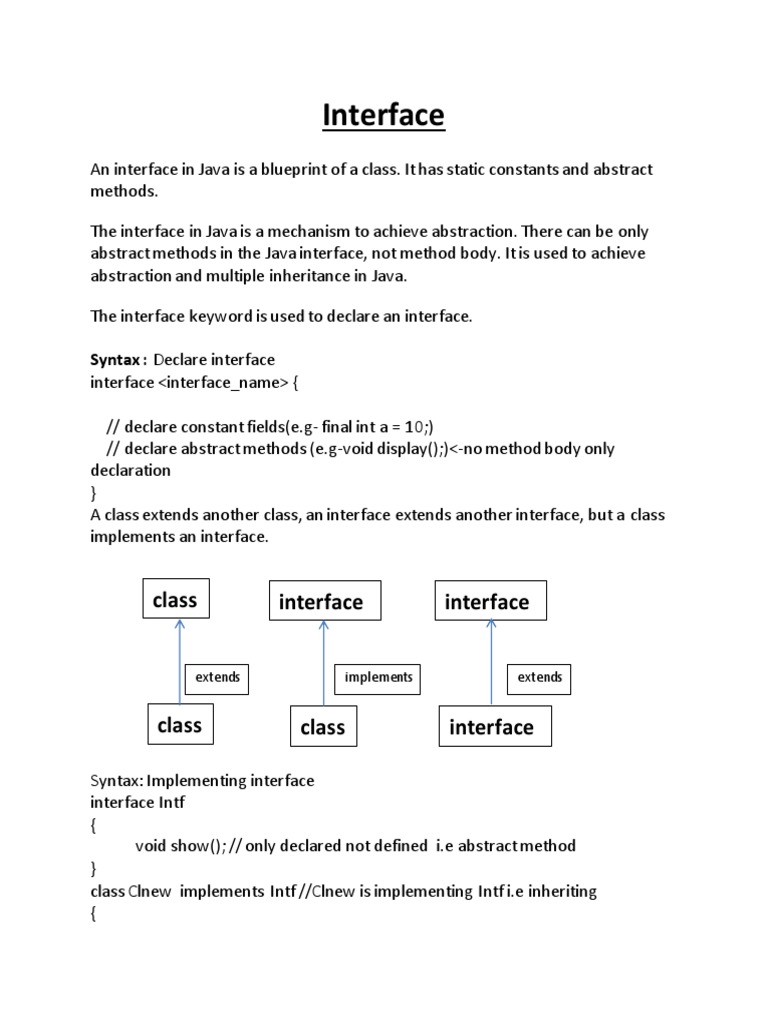 Interface

An interface in Java is a blueprint of a class. It has static constants and abstract methods.

The interface in Java is a mechanism to achieve abstraction. There can be only abstract methods in the Java interface, not method body. It is used to achieve abstraction and multiple inheritance in Java.

The interface keyword is used to declare an interface.

Syntax : Declare interface
interface <interface_name> {

// declare constant fields(e.g- final int a = 10;)
// declare abstract methods (e.g-void display();)<-no method body only declaration
}
A class extends another class, an interface extends another interface, but a class implements an interface.

class

extends

class

interface

implements

class

interface

extends

interface

Syntax: Implementing interface
interface Intf
{
void show(); // only declared not defined i.e abstract method
}
class Clnew implements Intf //Clnew is implementing Intf i.e inheriting
{